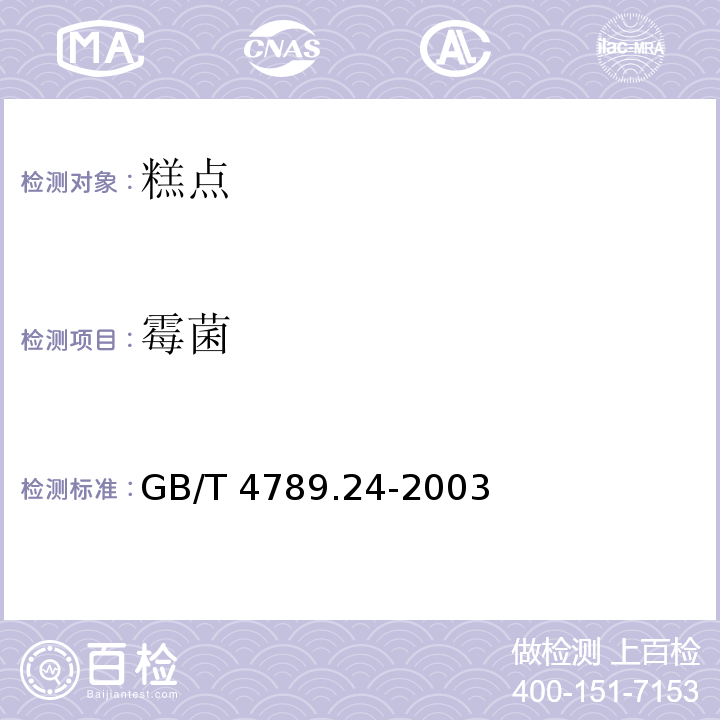 MA CNAS AL ilac-MRA

检测对象：糕点

检测项目：霉菌

检测标准：GB/T 4789.24-2003

百检
Baijiantest.com

做检测 上百检
400-151-7153